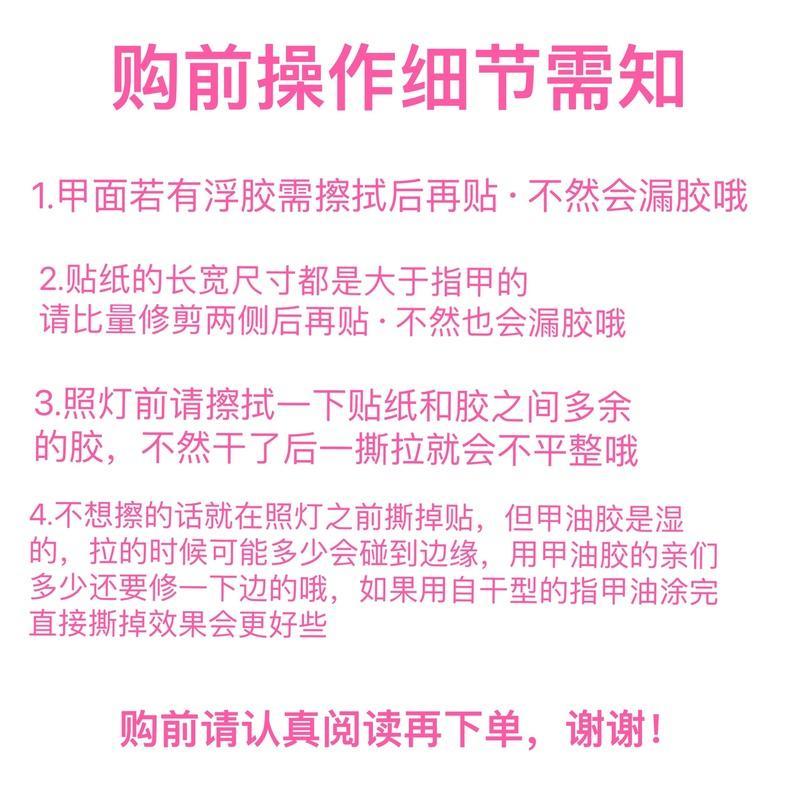 购前操作细节需知

1.甲面若有浮胶需擦拭后再贴 · 不然会漏胶哦

2.贴纸的长宽尺寸都是大于指甲的
请比量修剪两侧后再贴 · 不然也会漏胶哦

3.照灯前请擦拭一下贴纸和胶之间多余的胶，不然干了后一撕拉就会不平整哦

4.不想擦的话就在照灯之前撕掉贴，但甲油胶是湿的，拉的时候可能多少会碰到边缘，用甲油胶的亲们多少还要修一下边的哦，如果用自干型的指甲油涂完直接撕掉效果会更好些

购前请认真阅读再下单，谢谢！